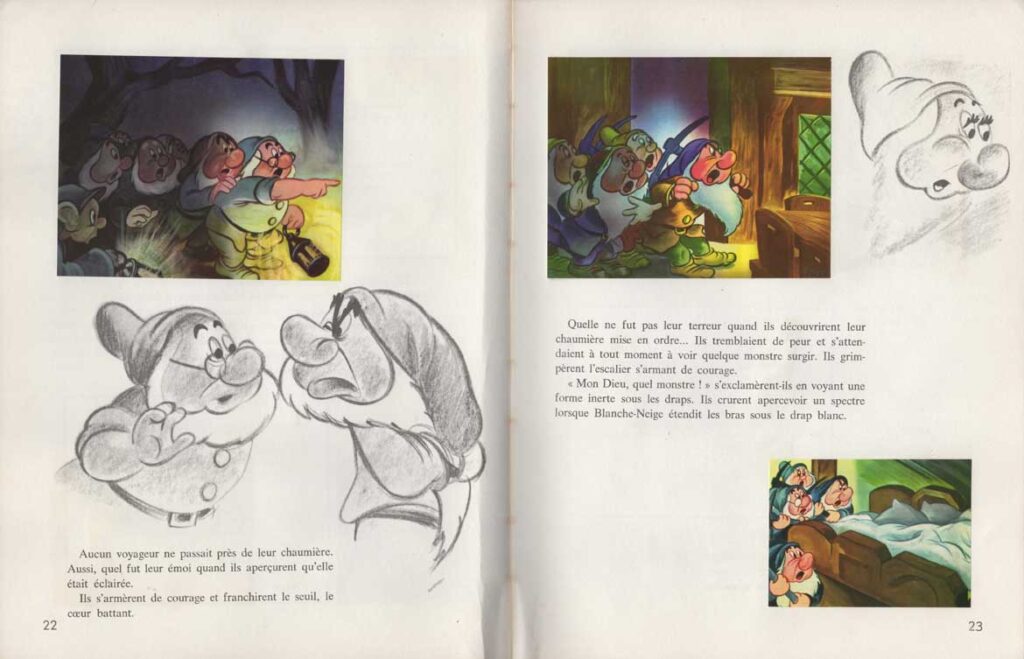 Aucun voyageur ne passait près de leur chaumière. Aussi, quel fut leur émoi quand ils aperçurent qu'elle était éclairée.

Ils s'armèrent de courage et franchirent le seuil, le cœur battant.

22

Quelle ne fut pas leur terreur quand ils découvrirent leur chaumière mise en ordre... Ils tremblaient de peur et s'attendaient à tout moment à voir quelque monstre surgir. Ils grimpèrent l'escalier s'armant de courage.

« Mon Dieu, quel monstre ! » s'exclamèrent-ils en voyant une forme inerte sous les draps. Ils crurent apercevoir un spectre lorsque Blanche-Neige étendit les bras sous le drap blanc.

23